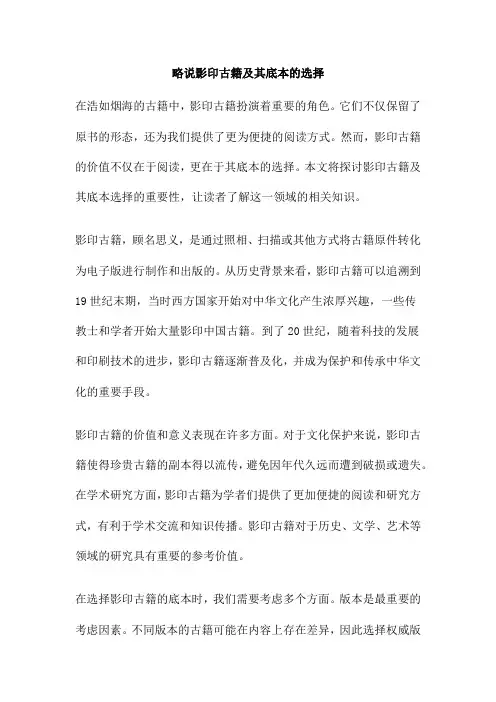 略说影印古籍及其底本的选择

在浩如烟海的古籍中，影印古籍扮演着重要的角色。它们不仅保留了原书的形态，还为我们提供了更为便捷的阅读方式。然而，影印古籍的价值不仅在于阅读，更在于其底本的选择。本文将探讨影印古籍及其底本选择的重要性，让读者了解这一领域的相关知识。

影印古籍，顾名思义，是通过照相、扫描或其他方式将古籍原件转化为电子版进行制作和出版的。从历史背景来看，影印古籍可以追溯到19世纪末期，当时西方国家开始对中华文化产生浓厚兴趣，一些传教士和学者开始大量影印中国古籍。到了20世纪，随着科技的发展和印刷技术的进步，影印古籍逐渐普及化，并成为保护和传承中华文化的重要手段。

影印古籍的价值和意义表现在许多方面。对于文化保护来说，影印古籍使得珍贵古籍的副本得以流传，避免因年代久远而遭到破损或遗失。在学术研究方面，影印古籍为学者们提供了更加便捷的阅读和研究方式，有利于学术交流和知识传播。影印古籍对于历史、文学、艺术等领域的研究具有重要的参考价值。

在选择影印古籍的底本时，我们需要考虑多个方面。版本是最重要的考虑因素。不同版本的古籍可能在内容上存在差异，因此选择权威版